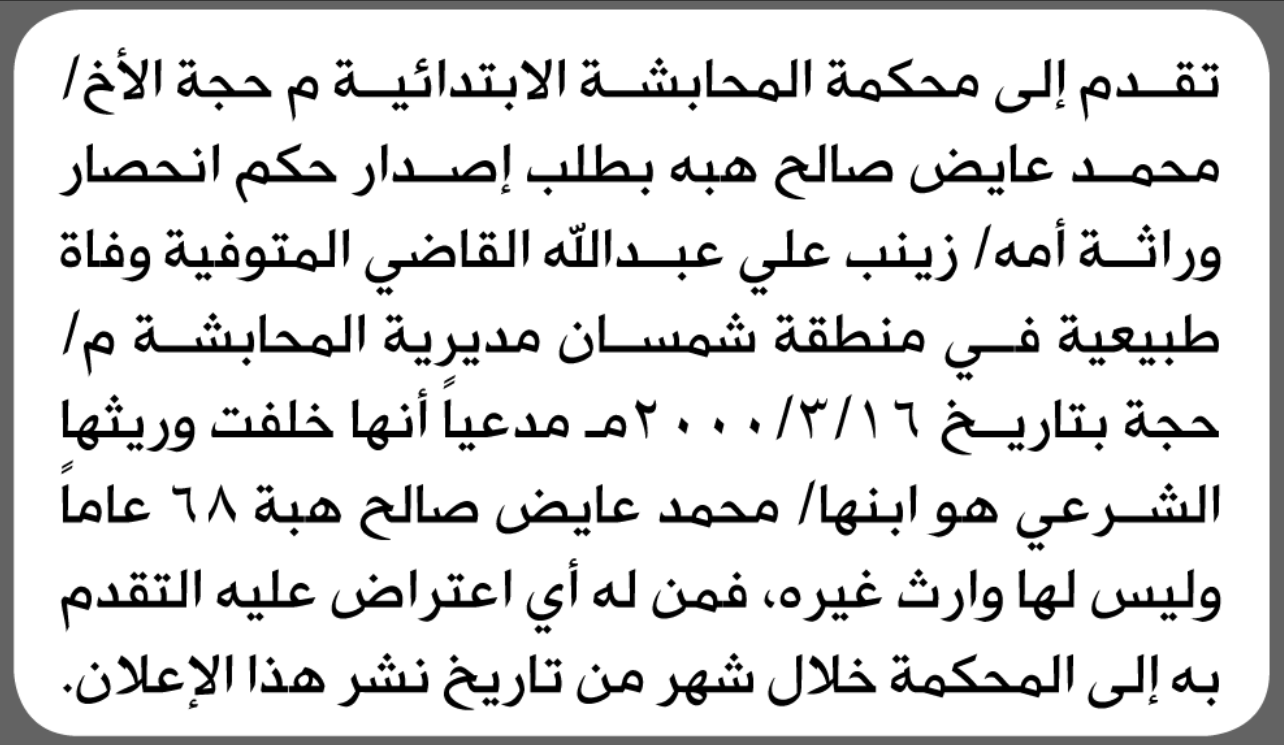 تقدم إلى محكمة المحابشة الابتدائية م حجة الأخ/ محمد عايض صالح هبه بطلب إصدار حكم انحصار وراثة أمه/ زينب علي عبدالله القاضي المتوفية وفاة طبيعية في منطقة شمسان مديرية المحابشة م/ حجة بتاريخ ٢٠٠٠/٣/١٦مـ مدعياً أنها خلفت وريثها الشرعي هو ابنها/ محمد عايض صالح هبة ٦٨ عاماً وليس لها وارث غيره، فمن له أي اعتراض عليه التقدم به إلى المحكمة خلال شهر من تاريخ نشر هذا الإعلان.